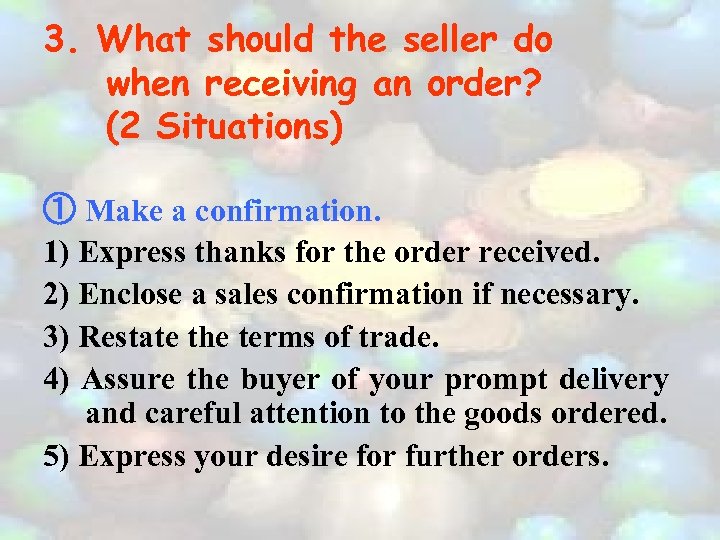 3. What should the seller do when receiving an order? (2 Situations)

① Make a confirmation.

1) Express thanks for the order received.

2) Enclose a sales confirmation if necessary.

3) Restate the terms of trade.

4) Assure the buyer of your prompt delivery and careful attention to the goods ordered.

5) Express your desire for further orders.